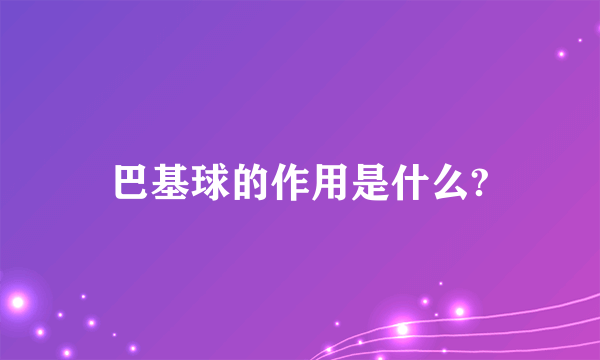 巴基球的作用是什么?